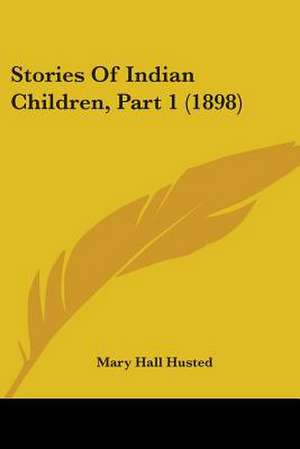 Stories Of Indian Children, Part 1 (1898)

Mary Hall Husted